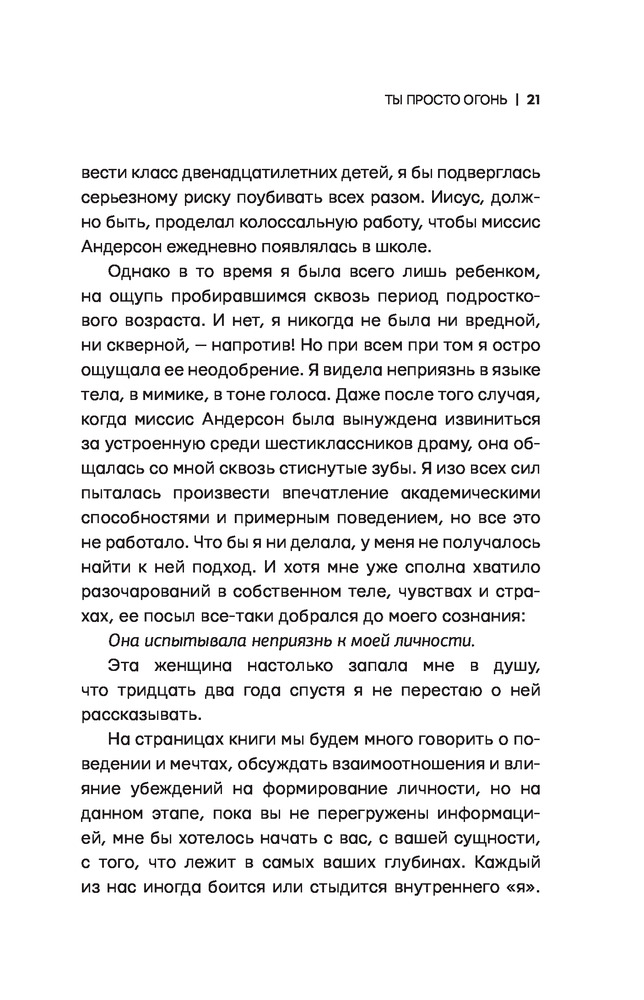 ТЫ ПРОСТО ОГОНЬ | 21

вести класс двенадцатилетних детей, я бы подверглась серьезному риску поубивать всех разом. Иисус, должно быть, проделал колоссальную работу, чтобы миссис Андерсон ежедневно появлялась в школе.

Однако в то время я была всего лишь ребенком, на ощупь пробиравшимся сквозь период подросткового возраста. И нет, я никогда не была ни вредной, ни скверной, — напротив! Но при всем при том я остро ощущала ее неодобрение. Я видела неприязнь в языке тела, в мимике, в тоне голоса. Даже после того случая, когда миссис Андерсон была вынуждена извиниться за устроенную среди шестиклассников драму, она общалась со мной сквозь стиснутые зубы. Я изо всех сил пыталась произвести впечатление академическими способностями и примерным поведением, но все это не работало. Что бы я ни делала, у меня не получалось найти к ней подход. И хотя мне уже сполна хватило разочарований в собственном теле, чувствах и страхах, ее посыл все-таки добрался до моего сознания:

Она испытывала неприязнь к моей личности.

Эта женщина настолько запала мне в душу, что тридцать два года спустя я не перестаю о ней рассказывать.

На страницах книги мы будем много говорить о поведении и мечтах, обсуждать взаимоотношения и влияние убеждений на формирование личности, но на данном этапе, пока вы не перегружены информацией, мне бы хотелось начать с вас, с вашей сущности, с того, что лежит в самых ваших глубинах. Каждый из нас иногда боится или стыдится внутреннего «я».